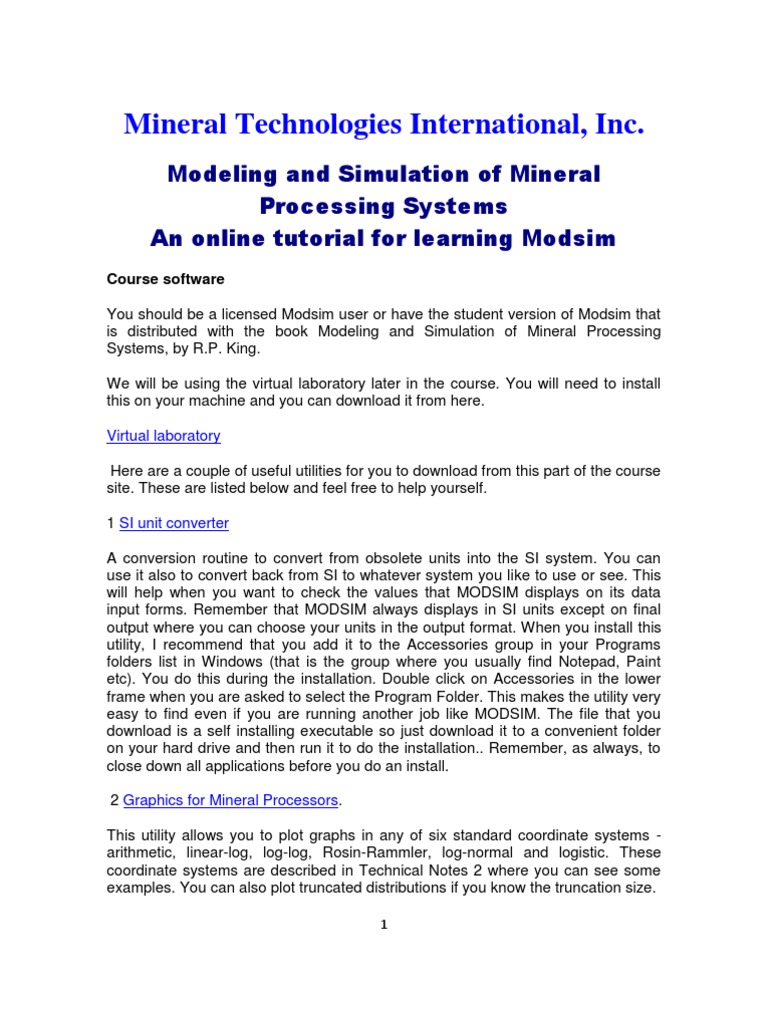 Mineral Technologies International, Inc.

Modeling and Simulation of Mineral Processing Systems
An online tutorial for learning Modsim

Course software

You should be a licensed Modsim user or have the student version of Modsim that is distributed with the book Modeling and Simulation of Mineral Processing Systems, by R.P. King.

We will be using the virtual laboratory later in the course. You will need to install this on your machine and you can download it from here.

Virtual laboratory

Here are a couple of useful utilities for you to download from this part of the course site. These are listed below and feel free to help yourself.

1 SI unit converter

A conversion routine to convert from obsolete units into the SI system. You can use it also to convert back from SI to whatever system you like to use or see. This will help when you want to check the values that MODSIM displays on its data input forms. Remember that MODSIM always displays in SI units except on final output where you can choose your units in the output format. When you install this utility, I recommend that you add it to the Accessories group in your Programs folders list in Windows (that is the group where you usually find Notepad, Paint etc). You do this during the installation. Double click on Accessories in the lower frame when you are asked to select the Program Folder. This makes the utility very easy to find even if you are running another job like MODSIM. The file that you download is a self installing executable so just download it to a convenient folder on your hard drive and then run it to do the installation.. Remember, as always, to close down all applications before you do an install.

2 Graphics for Mineral Processors.

This utility allows you to plot graphs in any of six standard coordinate systems - arithmetic, linear-log, log-log, Rosin-Rammler, log-normal and logistic. These coordinate systems are described in Technical Notes 2 where you can see some examples. You can also plot truncated distributions if you know the truncation size.

1